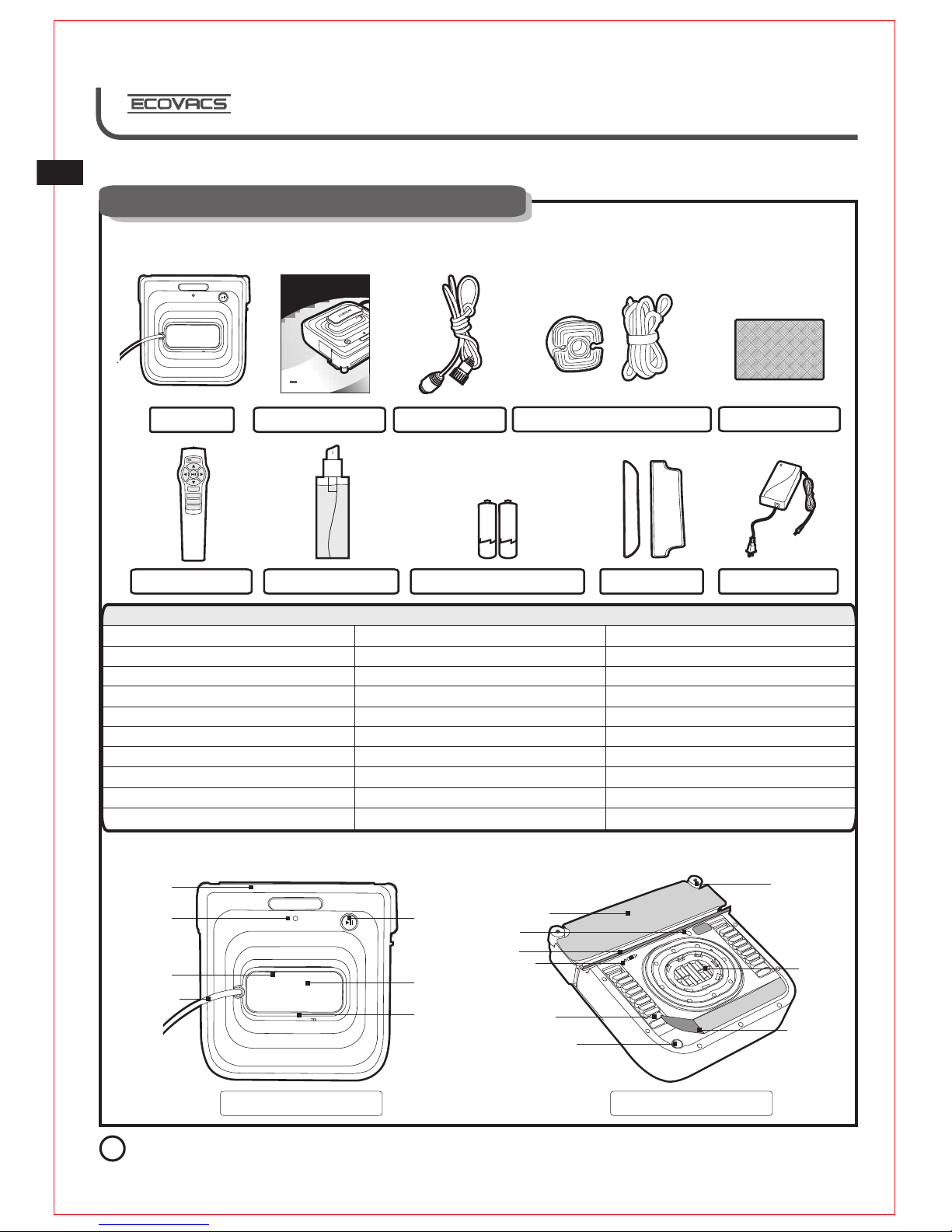 ECOVACS